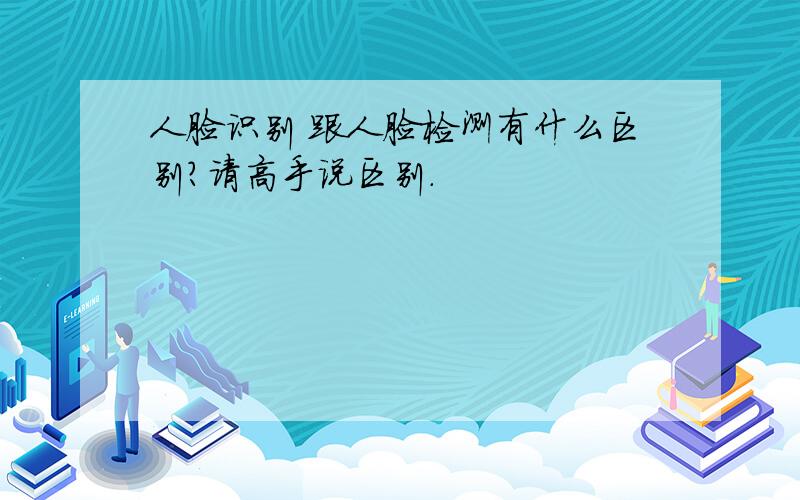 人脸识别 跟人脸检测有什么区别?请高手说区别.

E-LEARNING